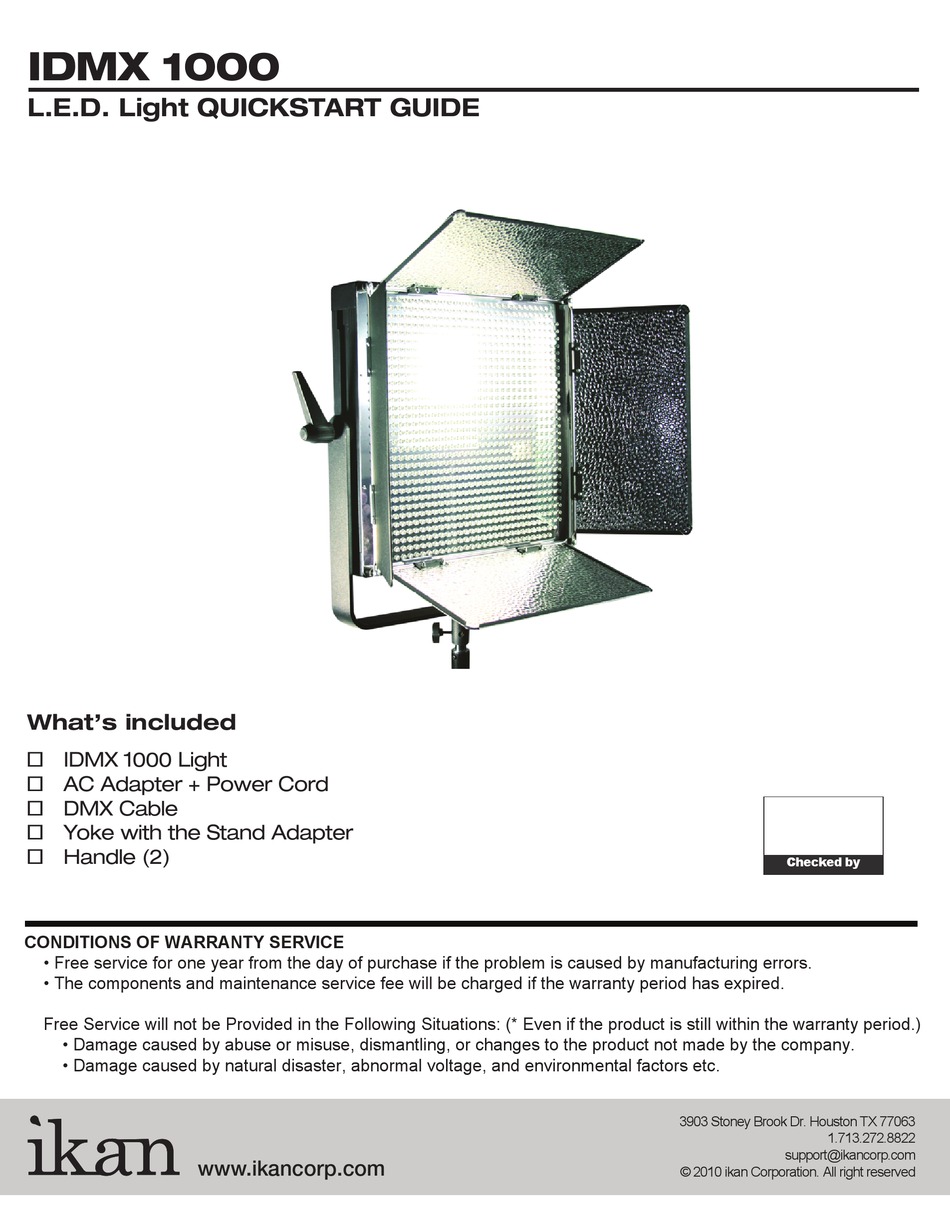 IDMX 1000
L.E.D. Light QUICKSTART GUIDE

What's included

☐ IDMX 1000 Light
☐ AC Adapter + Power Cord
☐ DMX Cable
☐ Yoke with the Stand Adapter
☐ Handle (2)

Checked by

CONDITIONS OF WARRANTY SERVICE
• Free service for one year from the day of purchase if the problem is caused by manufacturing errors.
• The components and maintenance service fee will be charged if the warranty period has expired.

Free Service will not be Provided in the Following Situations: (* Even if the product is still within the warranty period.)
• Damage caused by abuse or misuse, dismantling, or changes to the product not made by the company.
• Damage caused by natural disaster, abnormal voltage, and environmental factors etc.

ikan www.ikancorp.com

3903 Stoney Brook Dr. Houston TX 77063
1.713.272.8822
support@ikancorp.com
© 2010 ikan Corporation. All right reserved